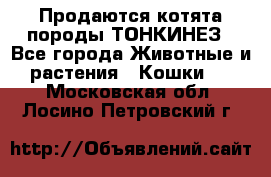 Продаются котята породы ТОНКИНЕЗ  Все города Животные и растения   Кошки    Московская обл  Лосино Петровский г

http://Объявлений.сайт